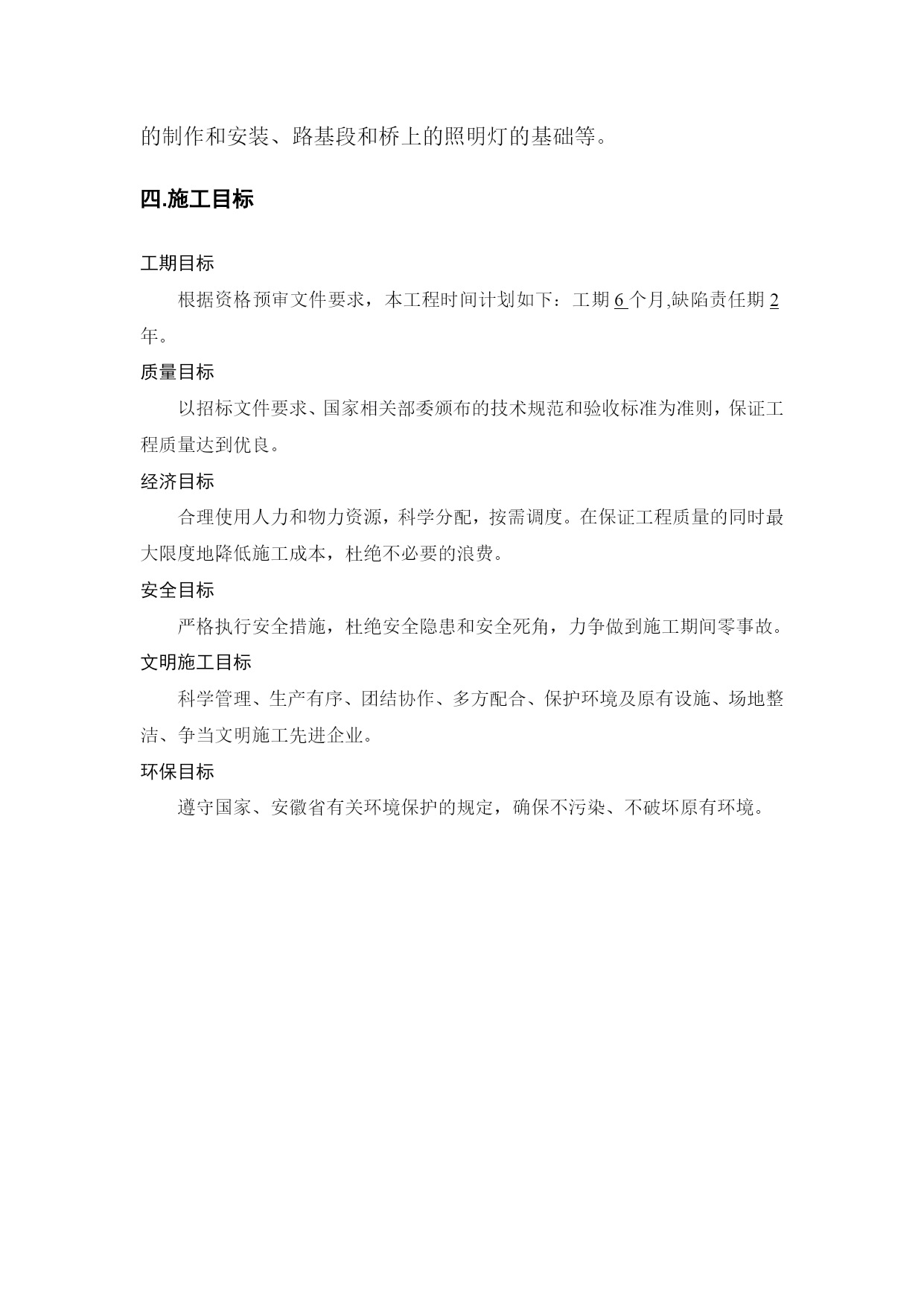 的制作和安装、路基段和桥上的照明灯的基础等。

四.施工目标

工期目标

根据资格预审文件要求，本工程时间计划如下：工期 6 个月,缺陷责任期 2 年。

质量目标

以招标文件要求、国家相关部委颁布的技术规范和验收标准为准则，保证工程质量达到优良。

经济目标

合理使用人力和物力资源，科学分配，按需调度。在保证工程质量的同时最大限度地降低施工成本，杜绝不必要的浪费。

安全目标

严格执行安全措施，杜绝安全隐患和安全死角，力争做到施工期间零事故。

文明施工目标

科学管理、生产有序、团结协作、多方配合、保护环境及原有设施、场地整洁、争当文明施工先进企业。

环保目标

遵守国家、安徽省有关环境保护的规定，确保不污染、不破坏原有环境。